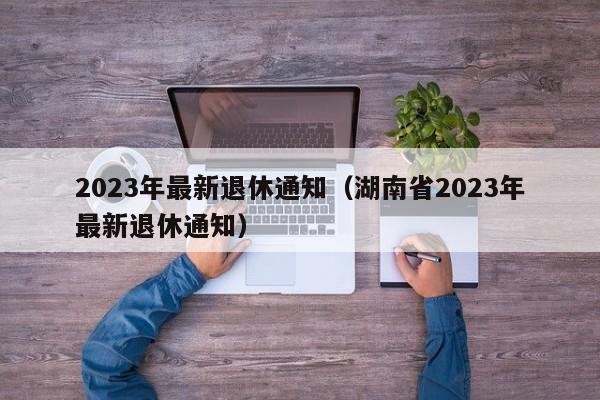 2023年最新退休通知（湖南省2023年最新退休通知）